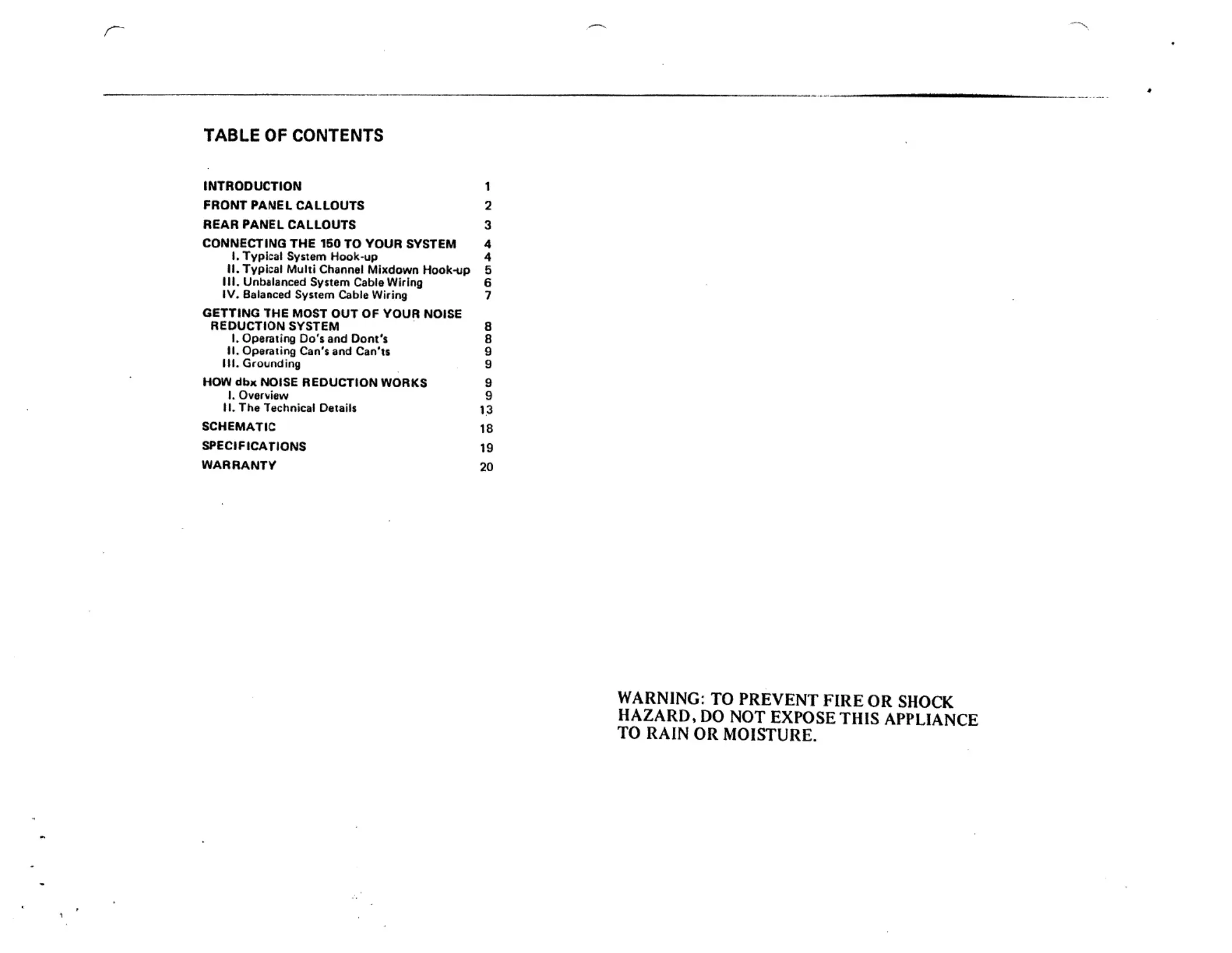 TABLE OF CONTENTS

INTRODUCTION 1
FRONT PANEL CALLOUTS 2
REAR PANEL CALLOUTS 3
CONNECTING THE 150 TO YOUR SYSTEM 4
I. Typical System Hook-up 4
II. Typical Multi Channel Mixdown Hook-up 5
III. Unbalanced System Cable Wiring 6
IV. Balanced System Cable Wiring 7
GETTING THE MOST OUT OF YOUR NOISE REDUCTION SYSTEM 8
I. Operating Do's and Dont's 8
II. Operating Can's and Can'ts 9
III. Grounding 9
HOW dbx NOISE REDUCTION WORKS 9
I. Overview 9
II. The Technical Details 13
SCHEMATIC 18
SPECIFICATIONS 19
WARRANTY 20

WARNING: TO PREVENT FIRE OR SHOCK HAZARD, DO NOT EXPOSE THIS APPLIANCE TO RAIN OR MOISTURE.